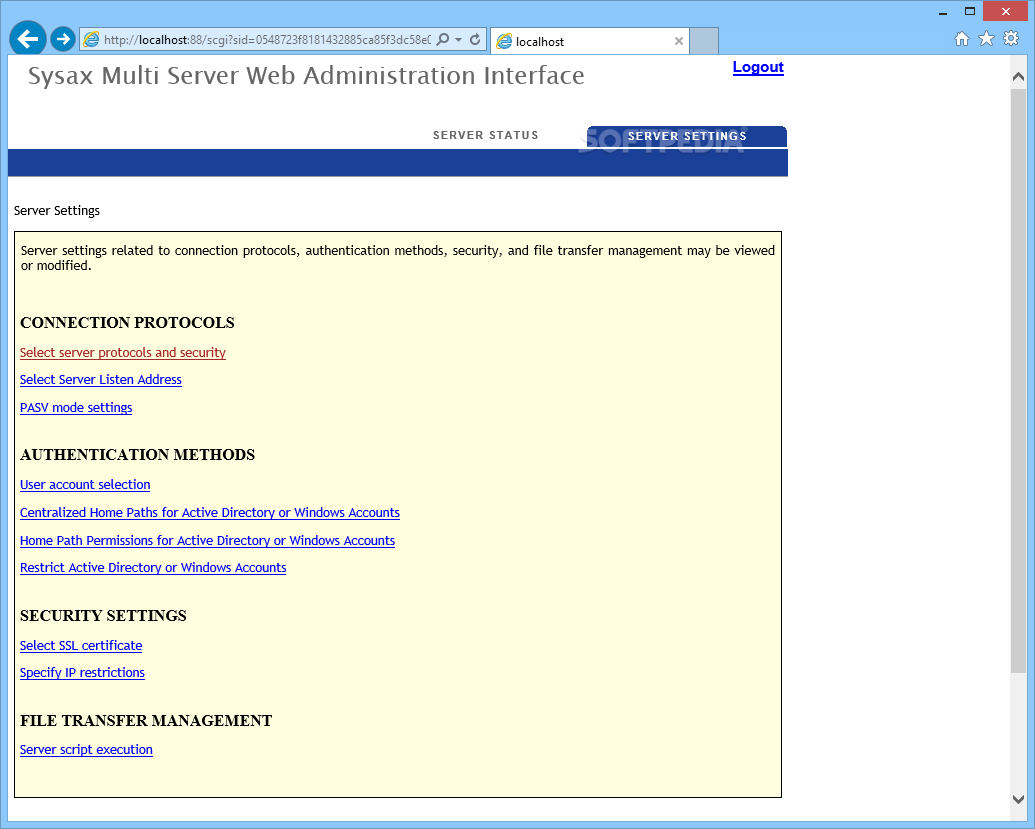 http://localhost:88/scgi?sid=0548723f8181432885ca85f3dc58e0

localhost

Sysax Multi Server Web Administration Interface

Logout

SERVER STATUS

SERVER SETTINGS

SOFTPEDIA

Server Settings

Server settings related to connection protocols, authentication methods, security, and file transfer management may be viewed or modified.

CONNECTION PROTOCOLS

Select server protocols and security

Select Server Listen Address

PASV mode settings

AUTHENTICATION METHODS

User account selection

Centralized Home Paths for Active Directory or Windows Accounts

Home Path Permissions for Active Directory or Windows Accounts

Restrict Active Directory or Windows Accounts

SECURITY SETTINGS

Select SSL certificate

Specify IP restrictions

FILE TRANSFER MANAGEMENT

Server script execution